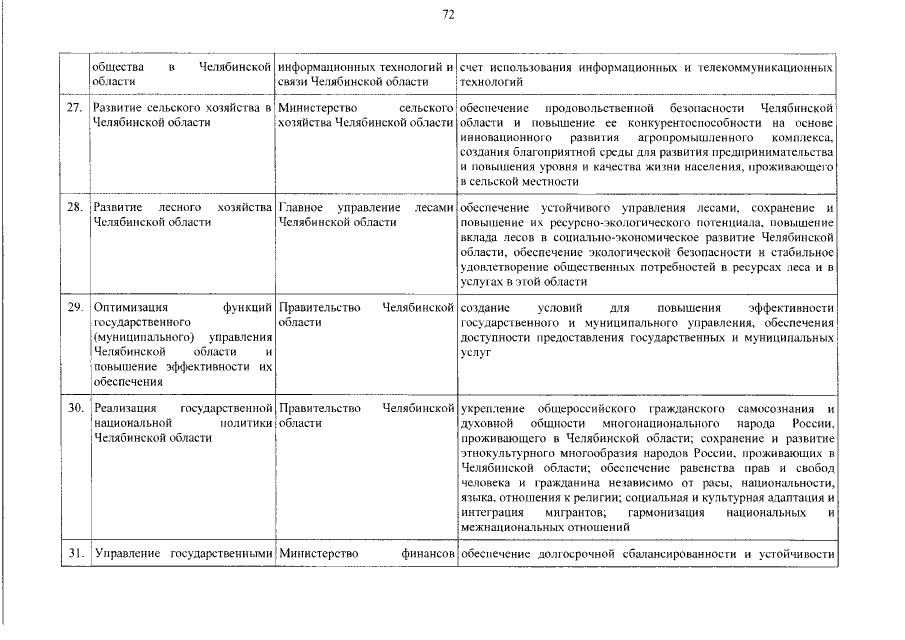 72

|  |  |  |  |
|---|---|---|---|
|  | общества в Челябинской области | информационных технологий и связи Челябинской области | счет использования информационных и телекоммуникационных технологий |
| 27. | Развитие сельского хозяйства в Челябинской области | Министерство сельского хозяйства Челябинской области | обеспечение продовольственной безопасности Челябинской области и повышение ее конкурентоспособности на основе инновационного развития агропромышленного комплекса, создания благоприятной среды для развития предпринимательства и повышения уровня и качества жизни населения, проживающего в сельской местности |
| 28. | Развитие лесного хозяйства Челябинской области | Главное управление лесами Челябинской области | обеспечение устойчивого управления лесами, сохранение и повышение их ресурсно-экологического потенциала, повышение вклада лесов в социально-экономическое развитие Челябинской области, обеспечение экологической безопасности и стабильное удовлетворение общественных потребностей в ресурсах леса и в услугах в этой области |
| 29. | Оптимизация функций государственного (муниципального) управления Челябинской области и повышение эффективности их обеспечения | Правительство Челябинской области | создание условий для повышения эффективности государственного и муниципального управления, обеспечения доступности предоставления государственных и муниципальных услуг |
| 30. | Реализация государственной национальной политики Челябинской области | Правительство Челябинской области | укрепление общероссийского гражданского самосознания и духовной общности многонационального народа России, проживающего в Челябинской области; сохранение и развитие этнокультурного многообразия народов России, проживающих в Челябинской области; обеспечение равенства прав и свобод человека и гражданина независимо от расы, национальности, языка, отношения к религии; социальная и культурная адаптация и интеграция мигрантов; гармонизация национальных и межнациональных отношений |
| 31. | Управление государственными | Министерство финансов | обеспечение долгосрочной сбалансированности и устойчивости |